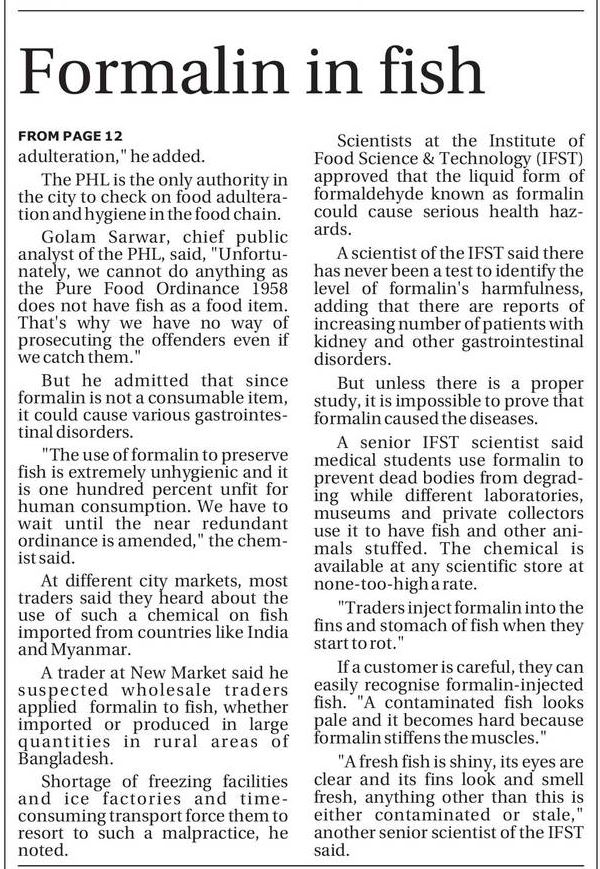 Formalin in fish

FROM PAGE 12
adulteration," he added.

The PHL is the only authority in the city to check on food adulteration and hygiene in the food chain.

Golam Sarwar, chief public analyst of the PHL, said, "Unfortunately, we cannot do anything as the Pure Food Ordinance 1958 does not have fish as a food item. That's why we have no way of prosecuting the offenders even if we catch them."

But he admitted that since formalin is not a consumable item, it could cause various gastrointestinal disorders.

"The use of formalin to preserve fish is extremely unhygienic and it is one hundred percent unfit for human consumption. We have to wait until the near redundant ordinance is amended," the chemist said.

At different city markets, most traders said they heard about the use of such a chemical on fish imported from countries like India and Myanmar.

A trader at New Market said he suspected wholesale traders applied formalin to fish, whether imported or produced in large quantities in rural areas of Bangladesh.

Shortage of freezing facilities and ice factories and time-consuming transport force them to resort to such a malpractice, he noted.

Scientists at the Institute of Food Science & Technology (IFST) approved that the liquid form of formaldehyde known as formalin could cause serious health hazards.

A scientist of the IFST said there has never been a test to identify the level of formalin's harmfulness, adding that there are reports of increasing number of patients with kidney and other gastrointestinal disorders.

But unless there is a proper study, it is impossible to prove that formalin caused the diseases.

A senior IFST scientist said medical students use formalin to prevent dead bodies from degrading while different laboratories, museums and private collectors use it to have fish and other animals stuffed. The chemical is available at any scientific store at none-too-high a rate.

"Traders inject formalin into the fins and stomach of fish when they start to rot."

If a customer is careful, they can easily recognise formalin-injected fish. "A contaminated fish looks pale and it becomes hard because formalin stiffens the muscles."

"A fresh fish is shiny, its eyes are clear and its fins look and smell fresh, anything other than this is either contaminated or stale," another senior scientist of the IFST said.